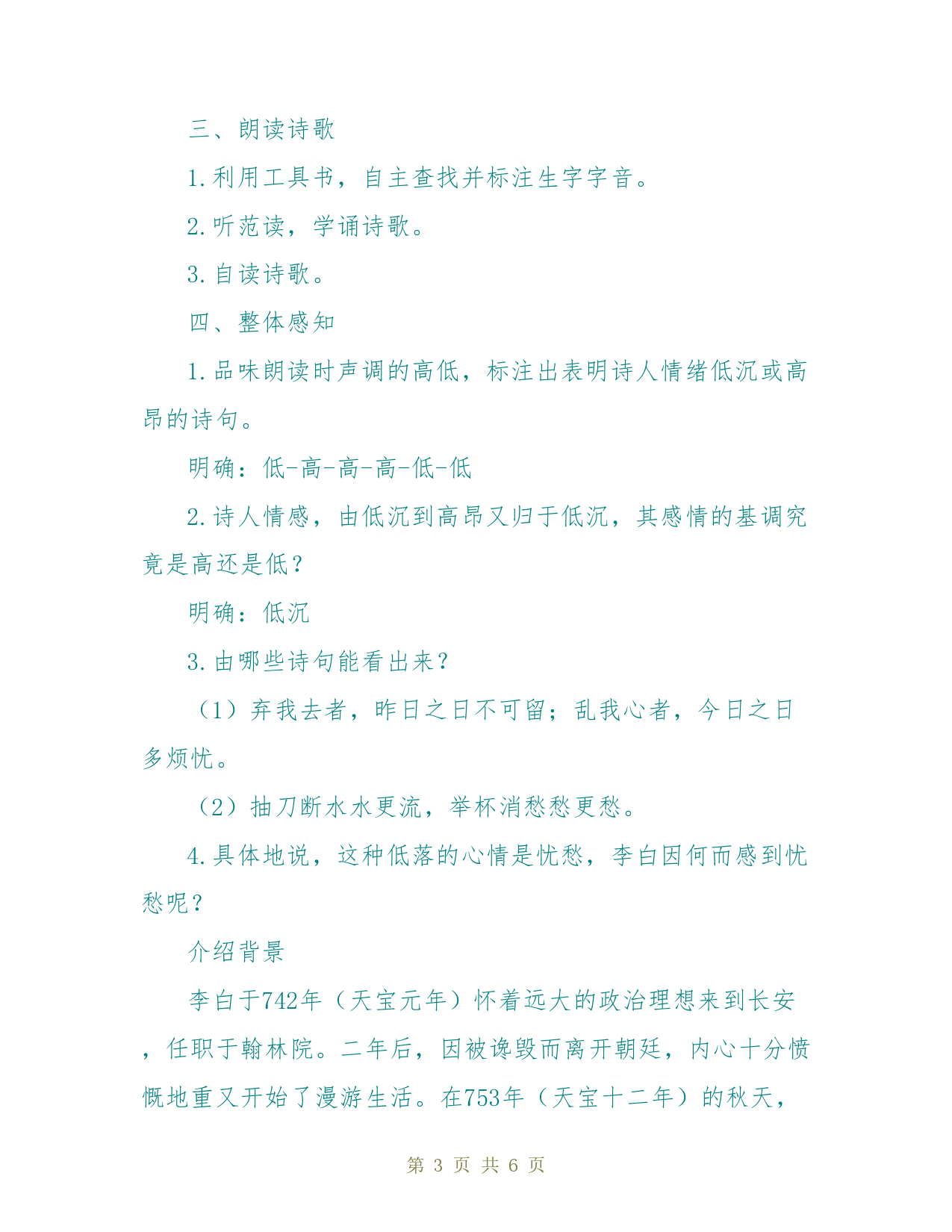 三、朗读诗歌

1.利用工具书，自主查找并标注生字字音。

2.听范读，学诵诗歌。

3.自读诗歌。

四、整体感知

1.品味朗读时声调的高低，标注出表明诗人情绪低沉或高昂的诗句。

明确：低-高-高-高-低-低

2.诗人情感，由低沉到高昂又归于低沉，其感情的基调究竟是高还是低？

明确：低沉

3.由哪些诗句能看出来？

（1）弃我去者，昨日之日不可留；乱我心者，今日之日多烦忧。

（2）抽刀断水水更流，举杯消愁愁更愁。

4.具体地说，这种低落的心情是忧愁，李白因何而感到忧愁呢？

介绍背景

李白于742年（天宝元年）怀着远大的政治理想来到长安，任职于翰林院。二年后，因被谗毁而离开朝廷，内心十分愤慨地重又开始了漫游生活。在753年（天宝十二年）的秋天，

第 3 页 共 6 页